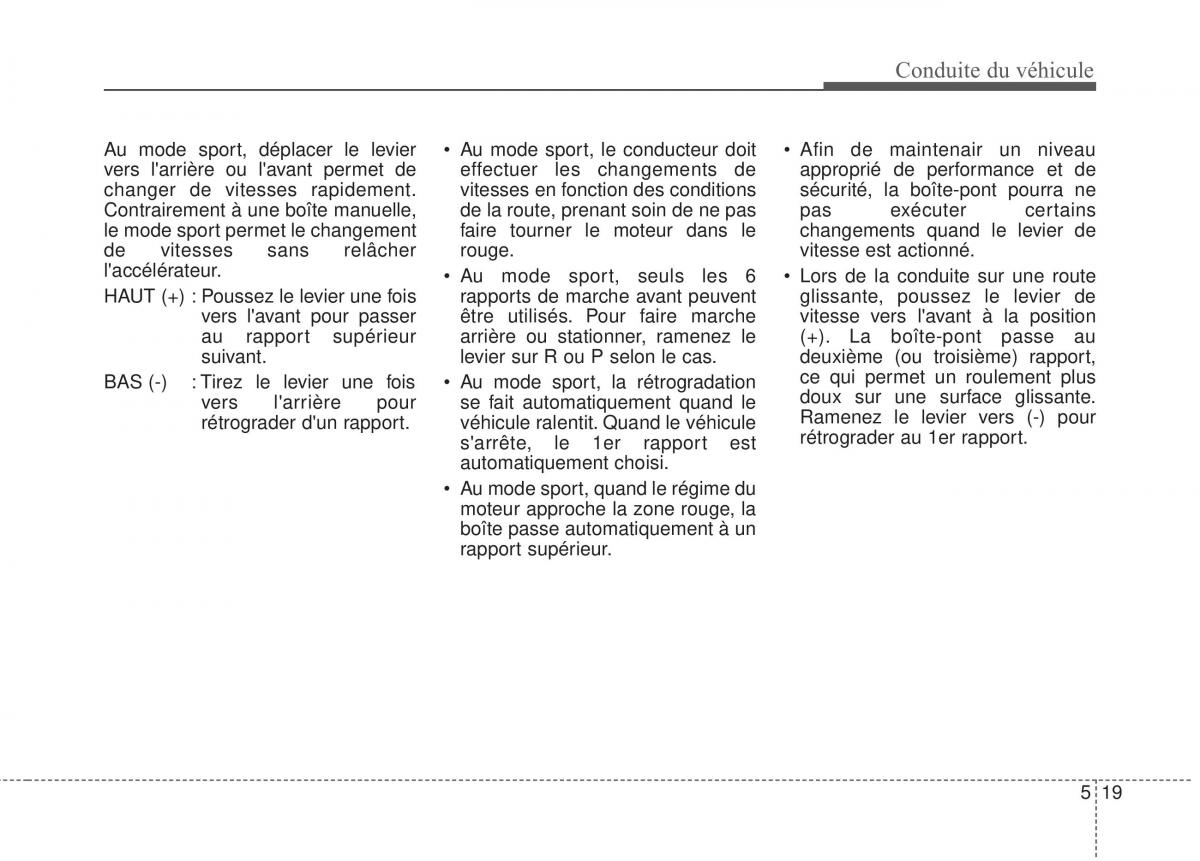 Conduite du véhicule

Au mode sport, déplacer le levier vers l'arrière ou l'avant permet de changer de vitesses rapidement. Contrairement à une boîte manuelle, le mode sport permet le changement de vitesses sans relâcher l'accélérateur.

HAUT (+) : Poussez le levier une fois vers l'avant pour passer au rapport supérieur suivant.

BAS (-) : Tirez le levier une fois vers l'arrière pour rétrograder d'un rapport.

• Au mode sport, le conducteur doit effectuer les changements de vitesses en fonction des conditions de la route, prenant soin de ne pas faire tourner le moteur dans le rouge.

• Au mode sport, seuls les 6 rapports de marche avant peuvent être utilisés. Pour faire marche arrière ou stationner, ramenez le levier sur R ou P selon le cas.

• Au mode sport, la rétrogradation se fait automatiquement quand le véhicule ralentit. Quand le véhicule s'arrête, le 1er rapport est automatiquement choisi.

• Au mode sport, quand le régime du moteur approche la zone rouge, la boîte passe automatiquement à un rapport supérieur.

• Afin de maintenair un niveau approprié de performance et de sécurité, la boîte-pont pourra ne pas exécuter certains changements quand le levier de vitesse est actionné.

• Lors de la conduite sur une route glissante, poussez le levier de vitesse vers l'avant à la position (+). La boîte-pont passe au deuxième (ou troisième) rapport, ce qui permet un roulement plus doux sur une surface glissante. Ramenez le levier vers (-) pour rétrograder au 1er rapport.

5 19